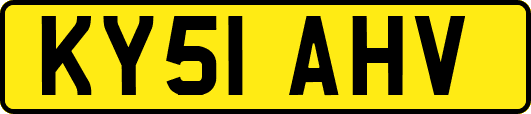 KY51 AHV